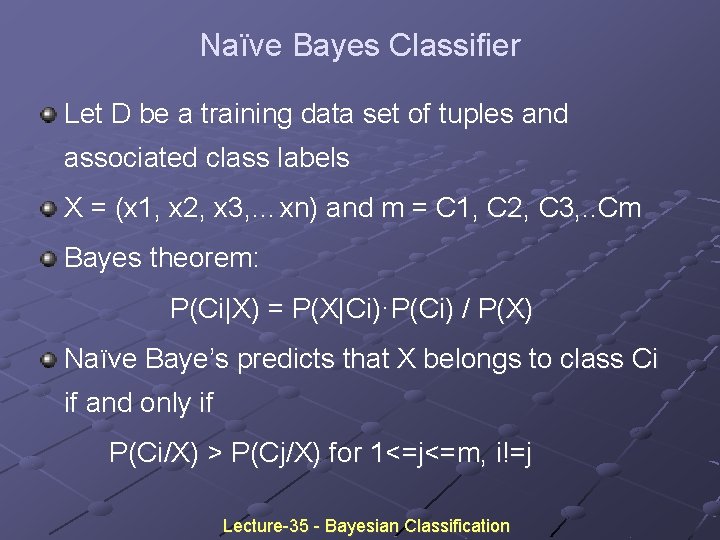 Naïve Bayes Classifier

Let D be a training data set of tuples and associated class labels

X = (x1, x2, x3,…xn) and m = C1, C2, C3,..Cm

Bayes theorem:

P(Ci|X) = P(X|Ci)·P(Ci) / P(X)

Naïve Baye's predicts that X belongs to class Ci if and only if

P(Ci/X) > P(Cj/X) for 1<=j<=m, i!=j

Lecture-35 - Bayesian Classification